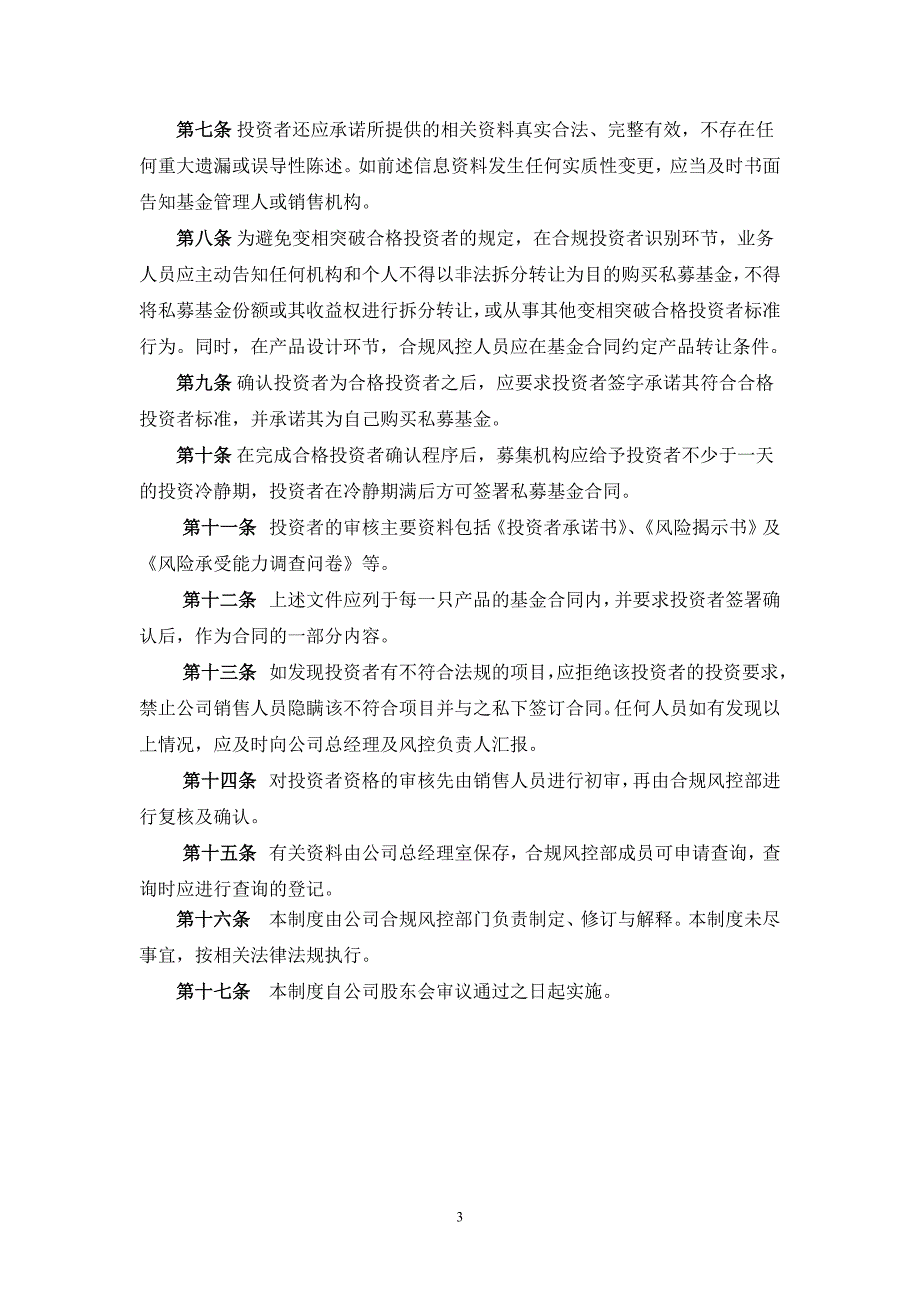 第七条 投资者还应承诺所提供的相关资料真实合法、完整有效，不存在任何重大遗漏或误导性陈述。如前述信息资料发生任何实质性变更，应当及时书面告知基金管理人或销售机构。

第八条 为避免变相突破合格投资者的规定，在合规投资者识别环节，业务人员应主动告知任何机构和个人不得以非法拆分转让为目的购买私募基金，不得将私募基金份额或其收益权进行拆分转让，或从事其他变相突破合格投资者标准行为。同时，在产品设计环节，合规风控人员应在基金合同约定产品转让条件。

第九条 确认投资者为合格投资者之后，应要求投资者签字承诺其符合合格投资者标准，并承诺其为自己购买私募基金。

第十条 在完成合格投资者确认程序后，募集机构应给予投资者不少于一天的投资冷静期，投资者在冷静期满后方可签署私募基金合同。

第十一条 投资者的审核主要资料包括《投资者承诺书》、《风险揭示书》及《风险承受能力调查问卷》等。

第十二条 上述文件应列于每一只产品的基金合同内，并要求投资者签署确认后，作为合同的一部分内容。

第十三条 如发现投资者有不符合法规的项目，应拒绝该投资者的投资要求，禁止公司销售人员隐瞒该不符合项目并与之私下签订合同。任何人员如有发现以上情况，应及时向公司总经理及风控负责人汇报。

第十四条 对投资者资格的审核先由销售人员进行初审，再由合规风控部进行复核及确认。

第十五条 有关资料由公司总经理室保存，合规风控部成员可申请查询，查询时应进行查询的登记。

第十六条 本制度由公司合规风控部门负责制定、修订与解释。本制度未尽事宜，按相关法律法规执行。

第十七条 本制度自公司股东会审议通过之日起实施。

3